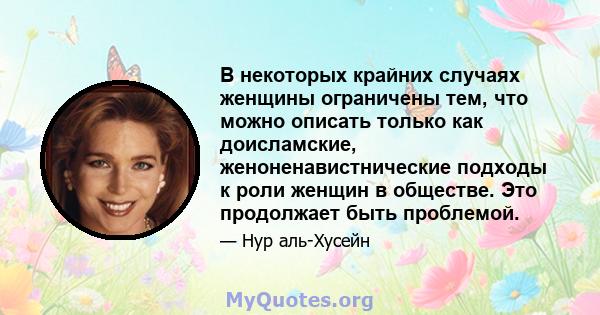 В некоторых крайних случаях женщины ограничены тем, что можно описать только как доисламские, женоненавистнические подходы к роли женщин в обществе. Это продолжает быть проблемой.

— Нур аль-Хусейн

MyQuotes.org